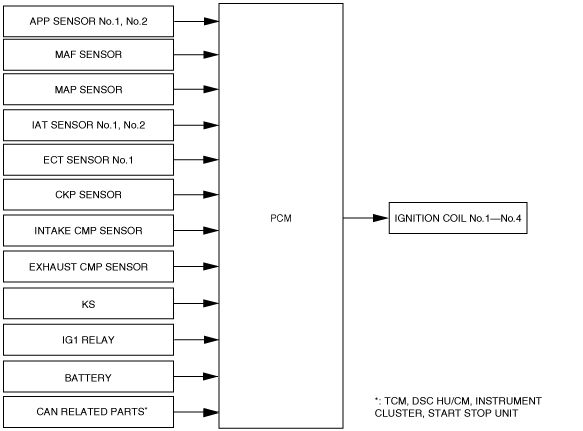 APP SENSOR No.1, No.2
MAF SENSOR
MAP SENSOR
IAT SENSOR No.1, No.2
ECT SENSOR No.1
CKP SENSOR
INTAKE CMP SENSOR
EXHAUST CMP SENSOR
KS
IG1 RELAY
BATTERY
CAN RELATED PARTS*

PCM

IGNITION COIL No.1—No.4

*: TCM, DSC HU/CM, INSTRUMENT CLUSTER, START STOP UNIT